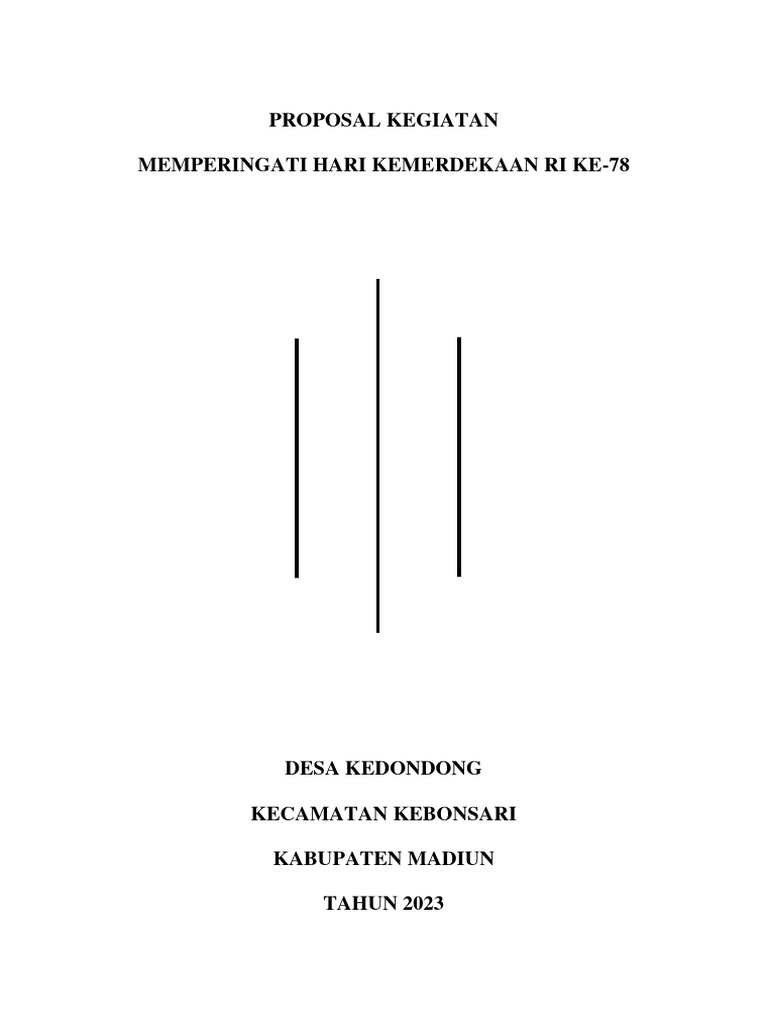 PROPOSAL KEGIATAN

MEMPERINGATI HARI KEMERDEKAAN RI KE-78

DESA KEDONDONG

KECAMATAN KEBONSARI

KABUPATEN MADIUN

TAHUN 2023